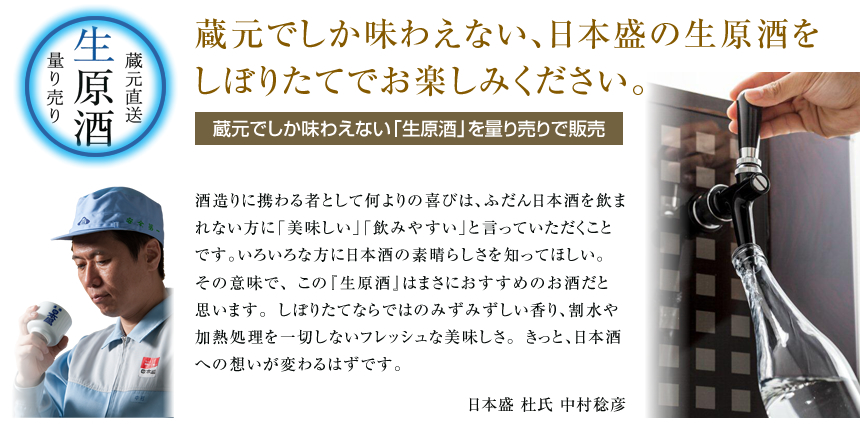 蔵元直送
生原酒
量り売り

蔵元でしか味わえない、日本盛の生原酒をしぼりたてでお楽しみください。

蔵元でしか味わえない「生原酒」を量り売りで販売

酒造りに携わる者として何よりの喜びは、ふだん日本酒を飲まれない方に「美味しい」「飲みやすい」と言っていただくことです。いろいろな方に日本酒の素晴らしさを知ってほしい。その意味で、この『生原酒』はまさにおすすめのお酒だと思います。しぼりたてならではのみずみずしい香り、割水や加熱処理を一切しないフレッシュな美味しさ。きっと、日本酒への想いが変わるはずです。

日本盛 杜氏 中村稔彦